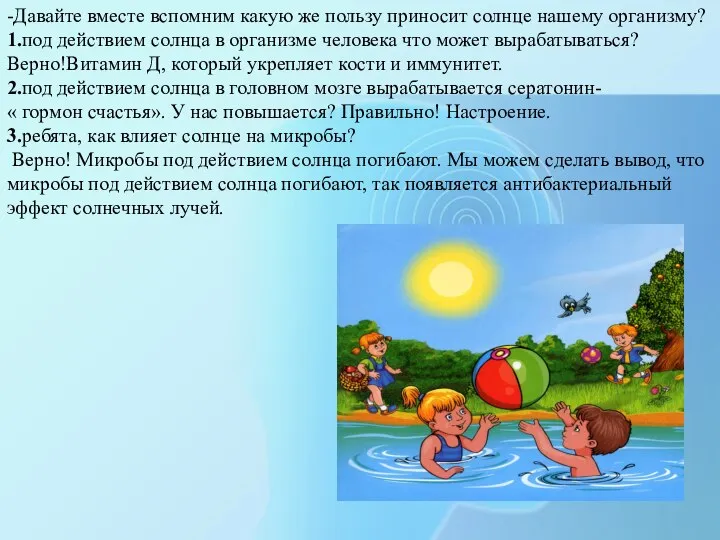 -Давайте вместе вспомним какую же пользу приносит солнце нашему организму?
1.под действием солнца в организме человека что может вырабатываться?
Верно!Витамин Д, который укрепляет кости и иммунитет.
2.под действием солнца в головном мозге вырабатывается сератонин-
« гормон счастья». У нас повышается? Правильно! Настроение.
3.ребята, как влияет солнце на микробы?
Верно! Микробы под действием солнца погибают. Мы можем сделать вывод, что микробы под действием солнца погибают, так появляется антибактериальный эффект солнечных лучей.